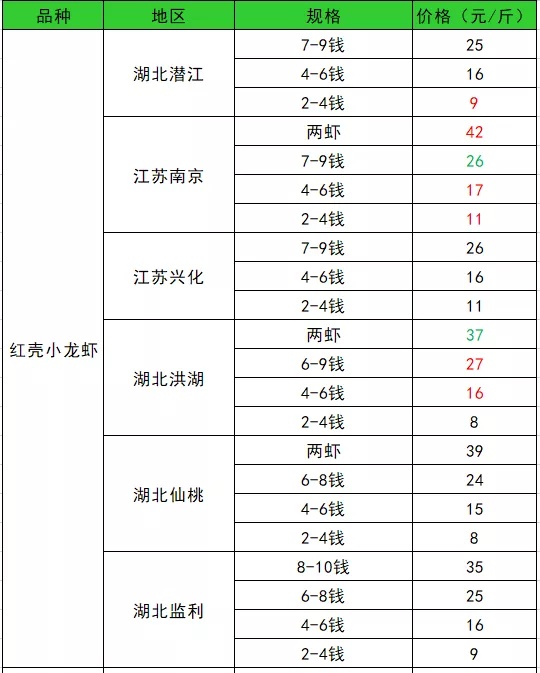 | 品种 | 地区 | 规格 | 价格（元/斤） |
|---|---|---|---|
| 红壳小龙虾 | 湖北潜江 | 7-9钱 | 25 |
| | | 4-6钱 | 16 |
| | | 2-4钱 | 9 |
| | 江苏南京 | 两虾 | 42 |
| | | 7-9钱 | 26 |
| | | 4-6钱 | 17 |
| | | 2-4钱 | 11 |
| | 江苏兴化 | 7-9钱 | 26 |
| | | 4-6钱 | 16 |
| | | 2-4钱 | 11 |
| | 湖北洪湖 | 两虾 | 37 |
| | | 6-9钱 | 27 |
| | | 4-6钱 | 16 |
| | | 2-4钱 | 8 |
| | 湖北仙桃 | 两虾 | 39 |
| | | 6-8钱 | 24 |
| | | 4-6钱 | 15 |
| | | 2-4钱 | 8 |
| | 湖北监利 | 8-10钱 | 35 |
| | | 6-8钱 | 25 |
| | | 4-6钱 | 16 |
| | | 2-4钱 | 9 |